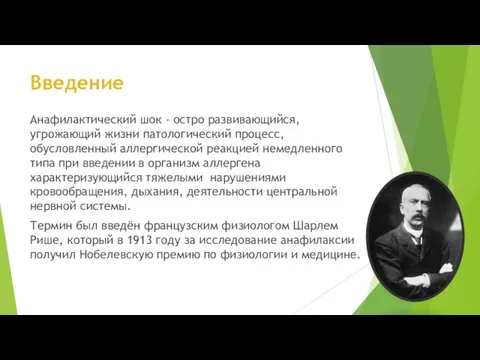 Введение

Анафилактический шок - остро развивающийся, угрожающий жизни патологический процесс, обусловленный аллергической реакцией немедленного типа при введении в организм аллергена характеризующийся тяжелыми нарушениями кровообращения, дыхания, деятельности центральной нервной системы.

Термин был введён французским физиологом Шарлем Рише, который в 1913 году за исследование анафилаксии получил Нобелевскую премию по физиологии и медицине.